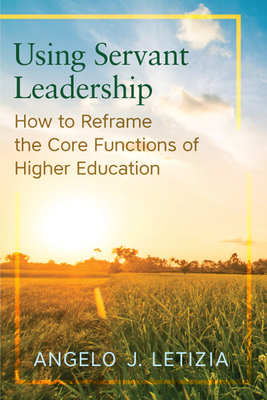 Using Servant Leadership

How to Reframe the Core Functions of Higher Education

ANGELO J. LETIZIA